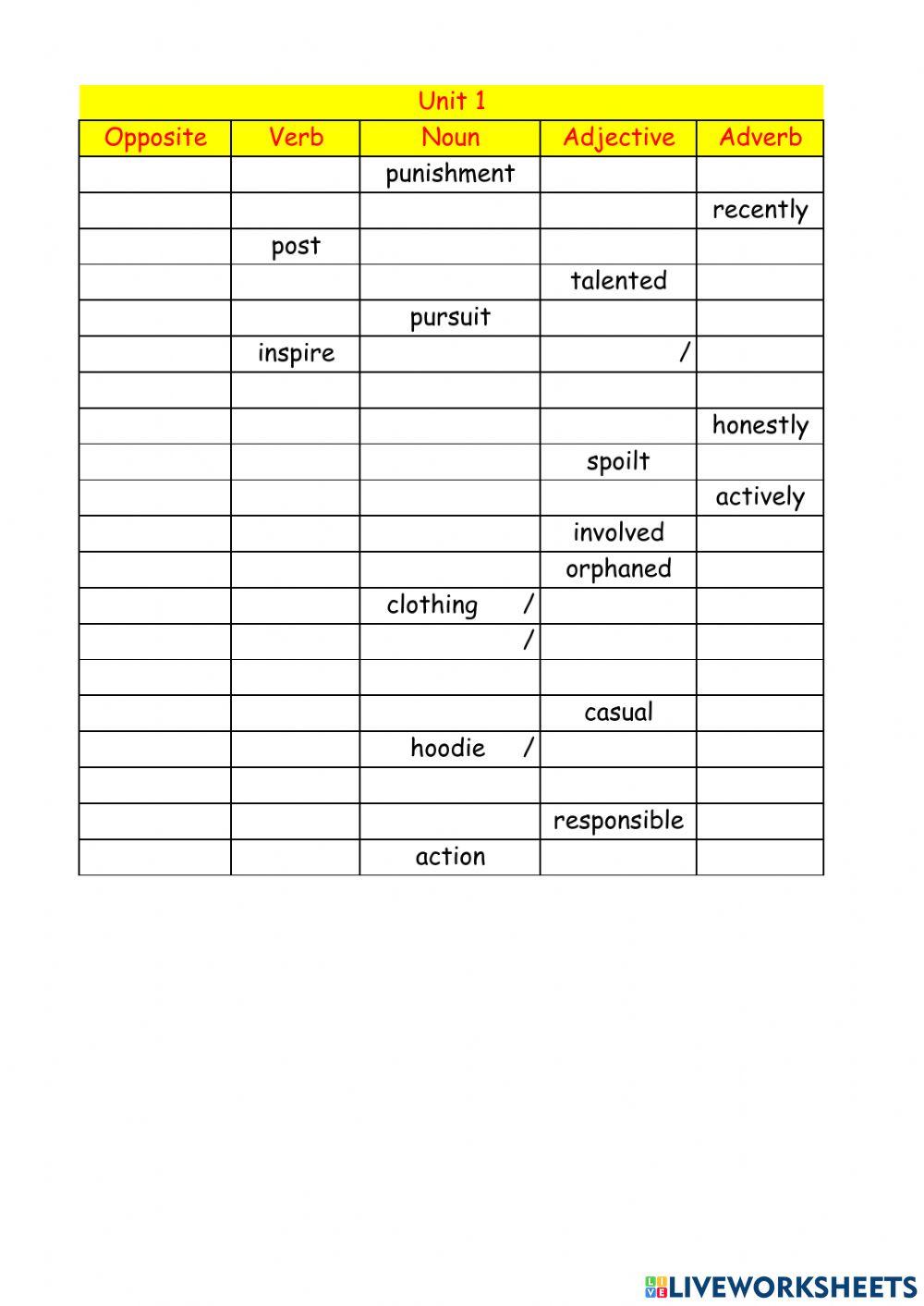 Unit 1

| Opposite | Verb | Noun | Adjective | Adverb |
|---|---|---|---|---|
| | | punishment | | |
| | | | | recently |
| | post | | | |
| | | | talented | |
| | | pursuit | | |
| | inspire | | / | |
| | | | | |
| | | | | honestly |
| | | | spoilt | |
| | | | | actively |
| | | | involved | |
| | | | orphaned | |
| | | clothing / | | |
| | | / | | |
| | | | | |
| | | | casual | |
| | | hoodie / | | |
| | | | | |
| | | | responsible | |
| | | action | | |

LIVEWORKSHEETS